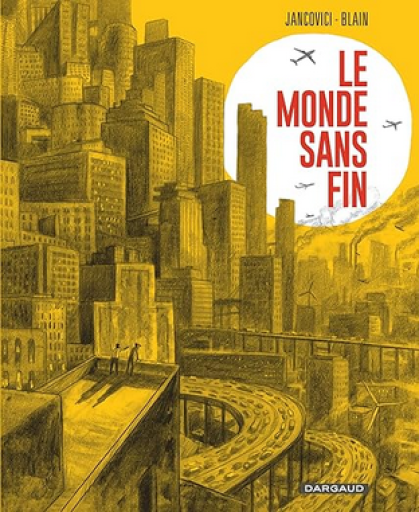 JANCOVICI - BLAIN

LE MONDE SANS FIN

DARGAUD